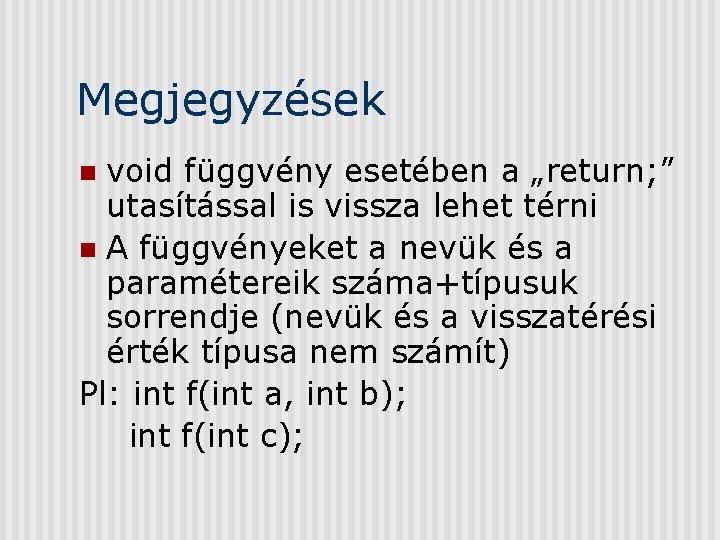 Megjegyzések

• void függvény esetében a „return;” utasítással is vissza lehet térni
• A függvényeket a nevük és a paramétereik száma+típusuk sorrendje (nevük és a visszatérési érték típusa nem számít)

Pl: int f(int a, int b);
int f(int c);